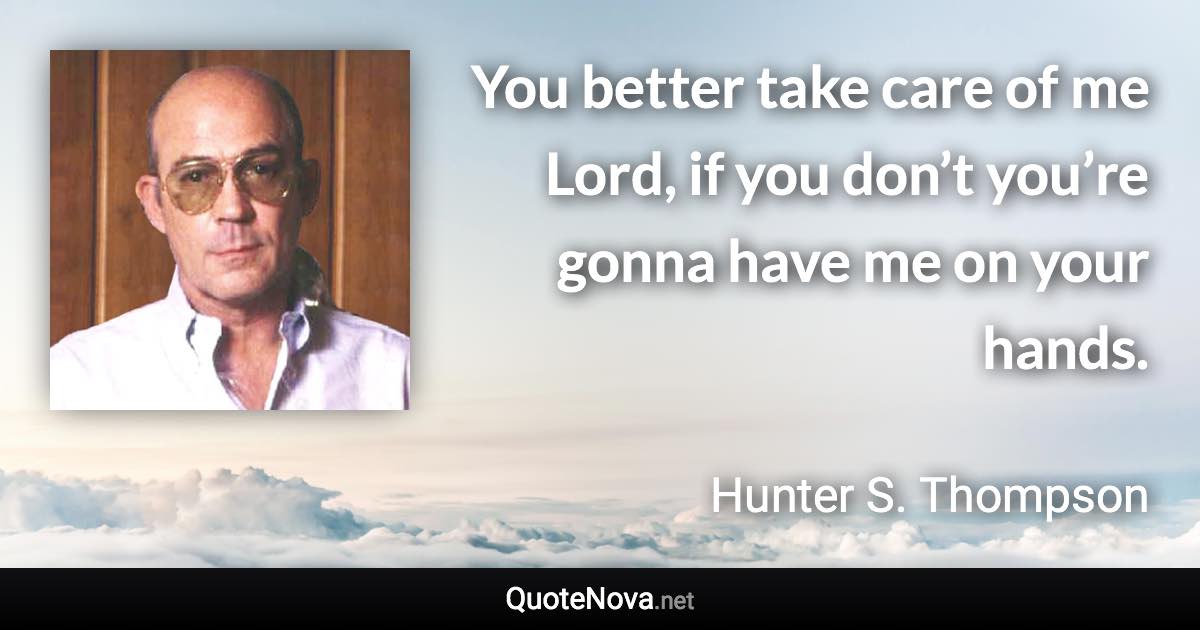 You better take care of me Lord, if you don’t you’re gonna have me on your hands.

Hunter S. Thompson

QuoteNova.net